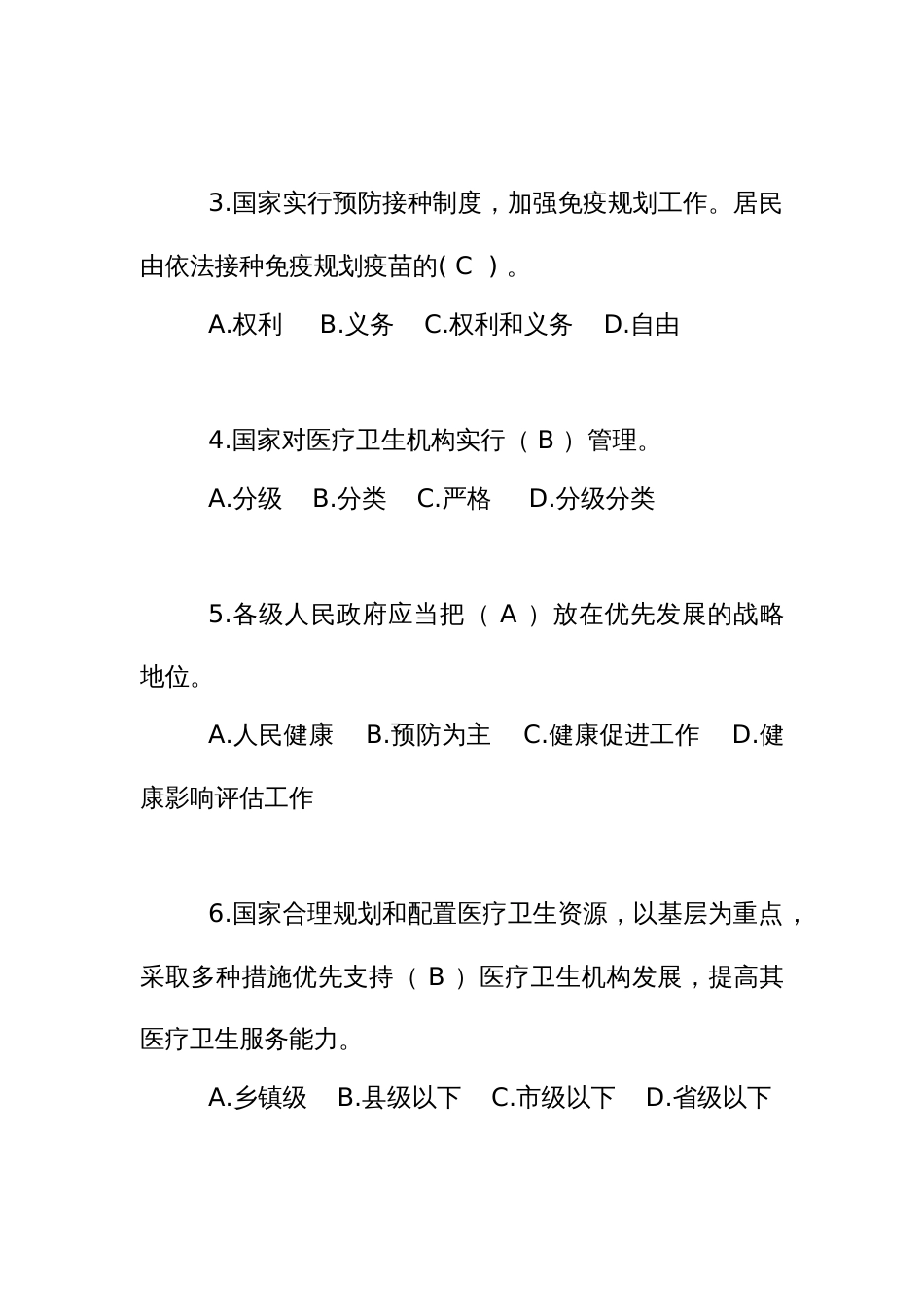 3.国家实行预防接种制度，加强免疫规划工作。居民由依法接种免疫规划疫苗的( C )。

A.权利　B.义务　C.权利和义务　D.自由

4.国家对医疗卫生机构实行（ B ）管理。

A.分级　B.分类　C.严格　D.分级分类

5.各级人民政府应当把（ A ）放在优先发展的战略地位。

A.人民健康　B.预防为主　C.健康促进工作　D.健康影响评估工作

6.国家合理规划和配置医疗卫生资源，以基层为重点，采取多种措施优先支持（ B ）医疗卫生机构发展，提高其医疗卫生服务能力。

A.乡镇级　B.县级以下　C.市级以下　D.省级以下